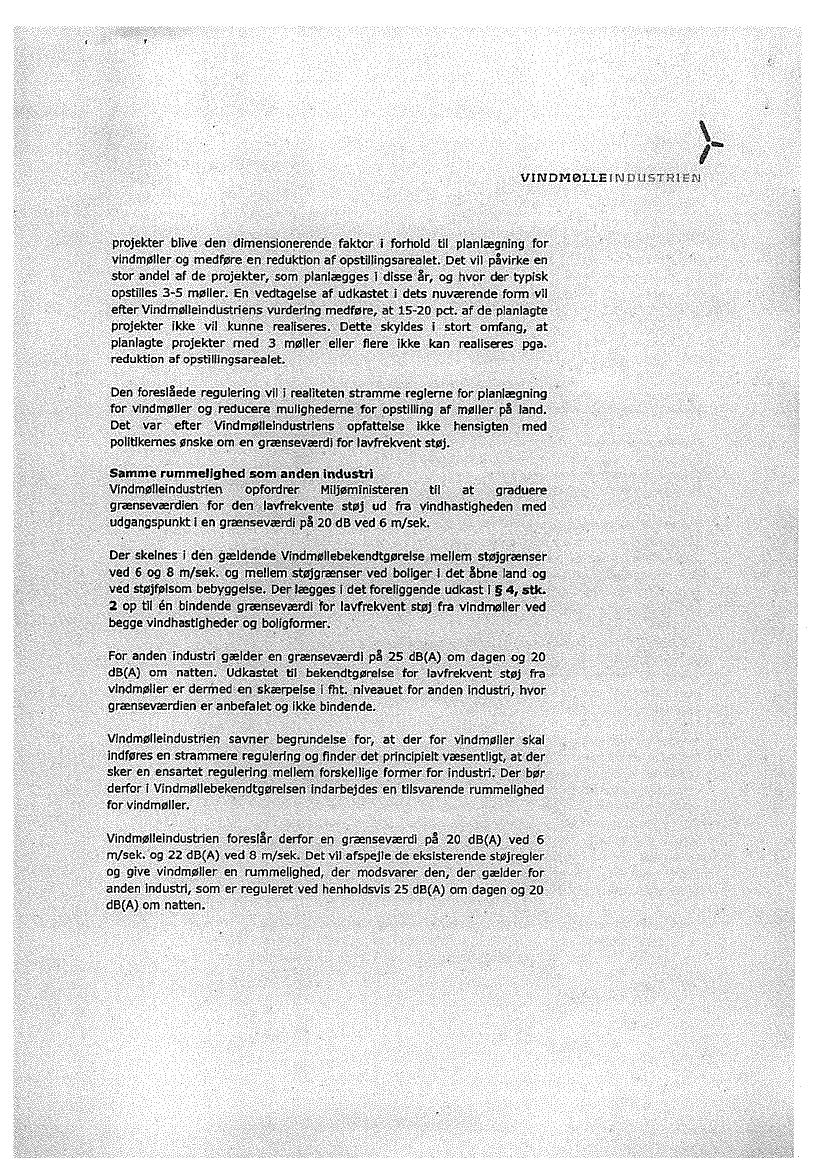 VINDMØLLEINDUSTRIEN

projekter blive den dimensionerende faktor i forhold til planlægning for vindmøller og medføre en reduktion af opstillingsarealet. Det vil påvirke en stor andel af de projekter, som planlægges i disse år, og hvor der typisk opstilles 3-5 møller. En vedtagelse af udkastet i dets nuværende form vil efter Vindmølleindustriens vurdering medføre, at 15-20 pct. af de planlagte projekter ikke vil kunne realiseres. Dette skyldes i stort omfang, at planlagte projekter med 3 møller eller flere ikke kan realiseres pga. reduktion af opstillingsarealet.

Den foreslåede regulering vil i realiteten stramme reglerne for planlægning for vindmøller og reducere mulighederne for opstilling af møller på land. Det var efter Vindmølleindustriens opfattelse ikke hensigten med politikernes ønske om en grænseværdi for lavfrekvent støj.

Samme rummelighed som anden industri
Vindmølleindustrien opfordrer Miljøministeren til at graduere grænseværdien for den lavfrekvente støj ud fra vindhastigheden med udgangspunkt i en grænseværdi på 20 dB ved 6 m/sek.

Der skelnes i den gældende Vindmøllebekendtgørelse mellem støjgrænser ved 6 og 8 m/sek. og mellem støjgrænser ved boliger i det åbne land og ved støjfølsom bebyggelse. Der lægges i det foreliggende udkast i § 4, stk. 2 op til én bindende grænseværdi for lavfrekvent støj fra vindmøller ved begge vindhastigheder og boligformer.

For anden industri gælder en grænseværdi på 25 dB(A) om dagen og 20 dB(A) om natten. Udkastet til bekendtgørelse for lavfrekvent støj fra vindmøller er dermed en skærpelse i fht. niveauet for anden industri, hvor grænseværdien er anbefalet og ikke bindende.

Vindmølleindustrien savner begrundelse for, at der for vindmøller skal indføres en strammere regulering og finder det principielt væsentligt, at der sker en ensartet regulering mellem forskellige former for industri. Der bør derfor i Vindmøllebekendtgørelsen indarbejdes en tilsvarende rummelighed for vindmøller.

Vindmølleindustrien foreslår derfor en grænseværdi på 20 dB(A) ved 6 m/sek. og 22 dB(A) ved 8 m/sek. Det vil afspejle de eksisterende støjregler og give vindmøller en rummelighed, der modsvarer den, der gælder for anden industri, som er reguleret ved henholdsvis 25 dB(A) om dagen og 20 dB(A) om natten.